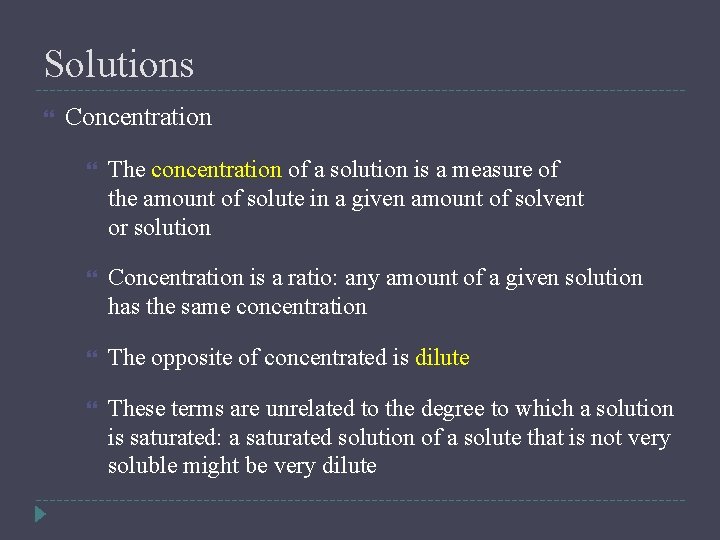 Solutions

Concentration

The concentration of a solution is a measure of the amount of solute in a given amount of solvent or solution

Concentration is a ratio: any amount of a given solution has the same concentration

The opposite of concentrated is dilute

These terms are unrelated to the degree to which a solution is saturated: a saturated solution of a solute that is not very soluble might be very dilute